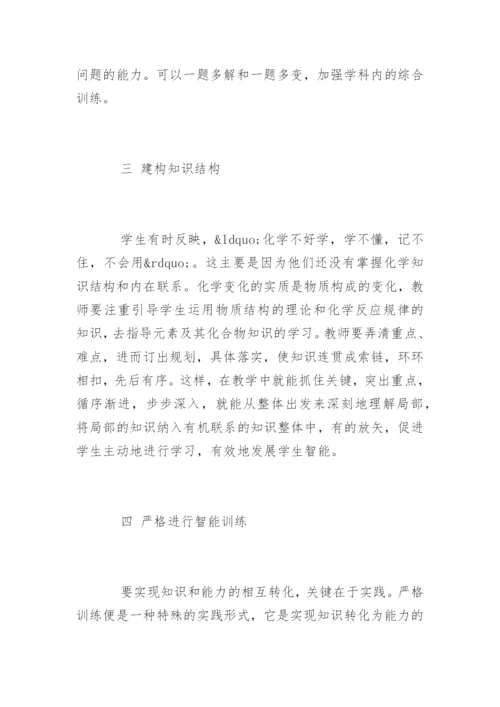 问题的能力。可以一题多解和一题多变，加强学科内的综合训练。

三 建构知识结构

学生有时反映，&ldquo;化学不好学，学不懂，记不住，不会用&rdquo;。这主要是因为他们还没有掌握化学知识结构和内在联系。化学变化的实质是物质构成的变化，教师要注重引导学生运用物质结构的理论和化学反应规律的知识，去指导元素及其化合物知识的学习。教师要弄清重点、难点，进而订出规划，具体落实，使知识连贯成索链，环环相扣，先后有序。这样，在教学中就能抓住关键，突出重点，循序渐进，步步深入，就能从整体出发来深刻地理解局部，将局部的知识纳入有机联系的知识整体中，有的放矢，促进学生主动地进行学习，有效地发展学生智能。

四 严格进行智能训练

要实现知识和能力的相互转化，关键在于实践。严格训练便是一种特殊的实践形式，它是实现知识转化为能力的